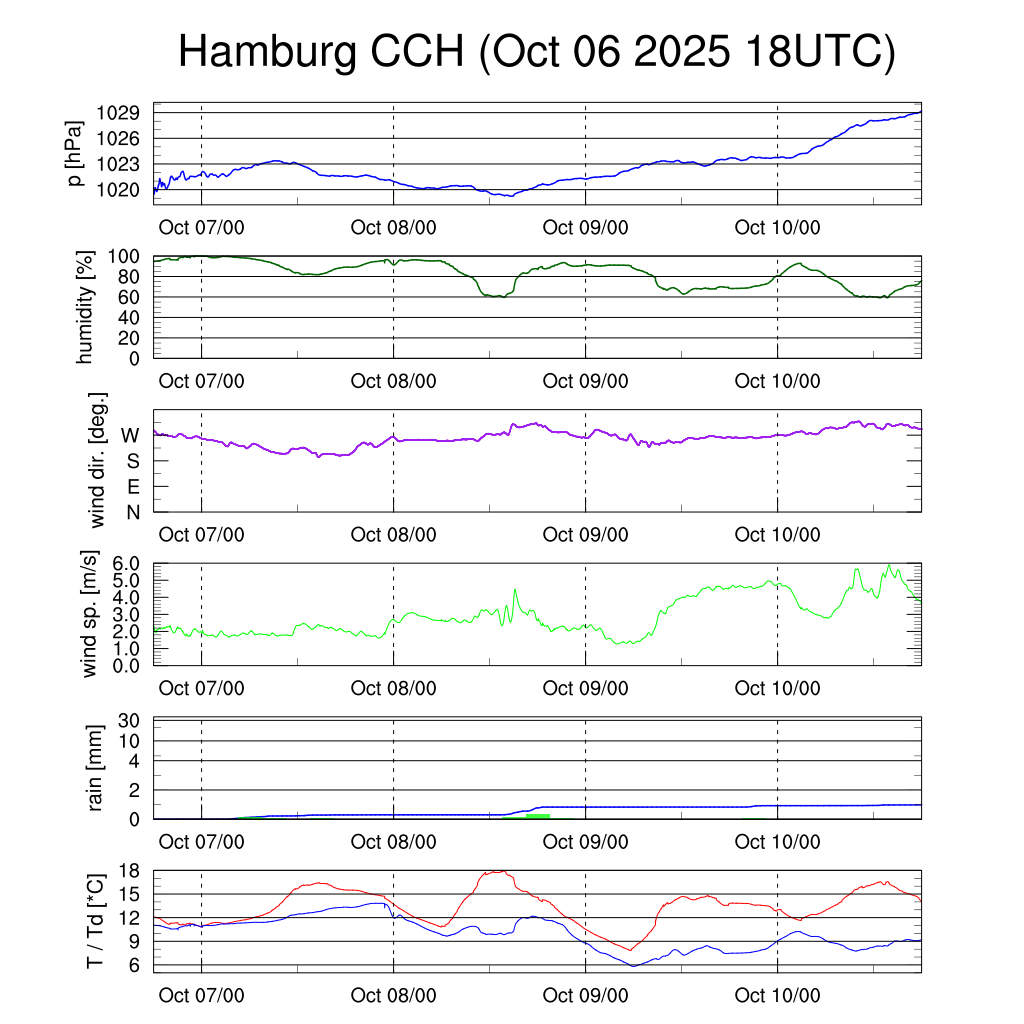 Hamburg CCH (Oct 06 2025 18UTC)

p [hPa]
1029
1026
1023
1020
Oct 07/00
Oct 08/00
Oct 09/00
Oct 10/00

humidity [%]
100
80
60
40
20
0
Oct 07/00
Oct 08/00
Oct 09/00
Oct 10/00

wind dir. [deg.]
W
S
E
N
Oct 07/00
Oct 08/00
Oct 09/00
Oct 10/00

wind sp. [m/s]
6.0
5.0
4.0
3.0
2.0
1.0
0.0
Oct 07/00
Oct 08/00
Oct 09/00
Oct 10/00

rain [mm]
30
10
4
2
0
Oct 07/00
Oct 08/00
Oct 09/00
Oct 10/00

T / Td [*C]
18
15
12
9
6
Oct 07/00
Oct 08/00
Oct 09/00
Oct 10/00